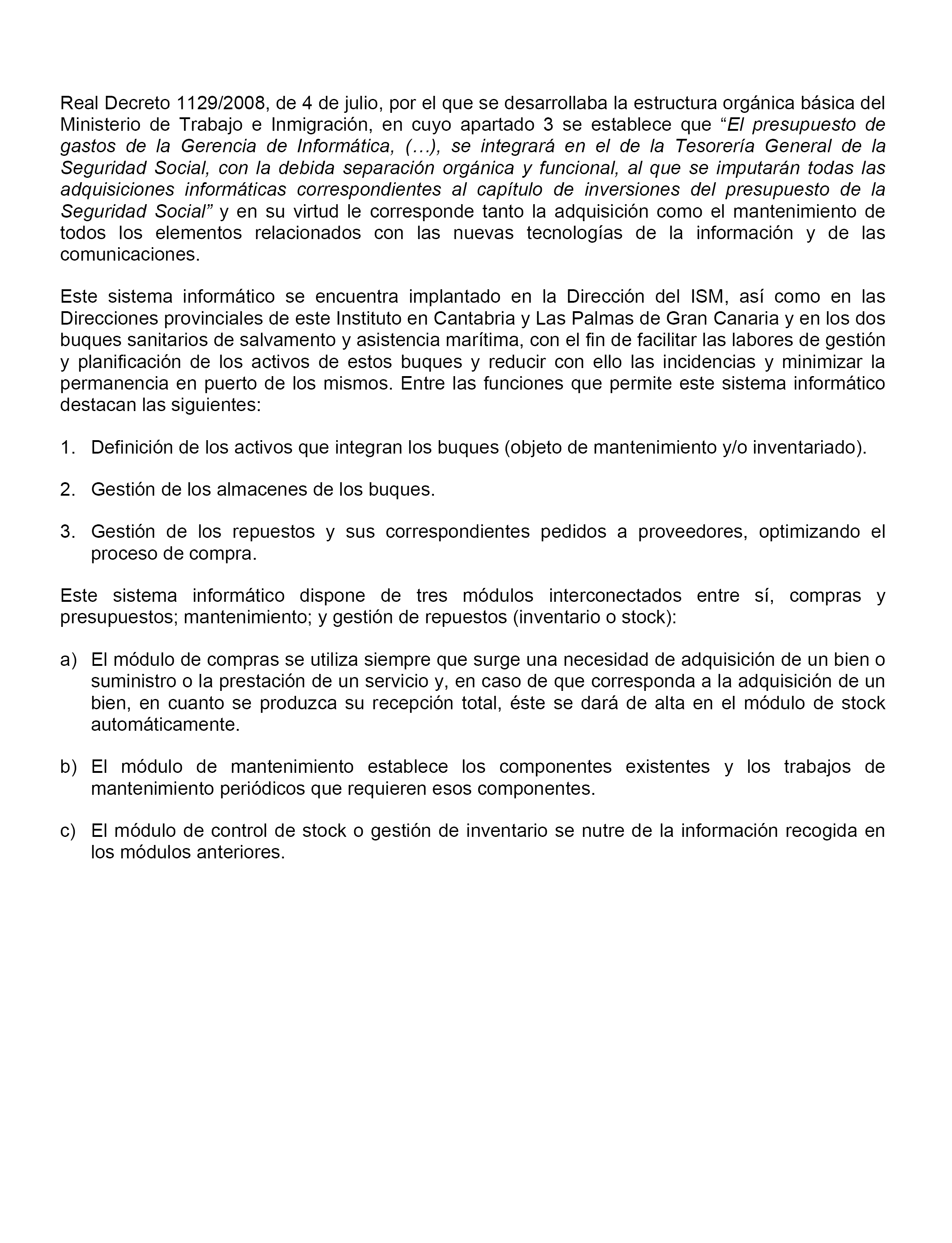 Real Decreto 1129/2008, de 4 de julio, por el que se desarrollaba la estructura orgánica básica del Ministerio de Trabajo e Inmigración, en cuyo apartado 3 se establece que “El presupuesto de gastos de la Gerencia de Informática, (…), se integrará en el de la Tesorería General de la Seguridad Social, con la debida separación orgánica y funcional, al que se imputarán todas las adquisiciones informáticas correspondientes al capítulo de inversiones del presupuesto de la Seguridad Social” y en su virtud le corresponde tanto la adquisición como el mantenimiento de todos los elementos relacionados con las nuevas tecnologías de la información y de las comunicaciones.

Este sistema informático se encuentra implantado en la Dirección del ISM, así como en las Direcciones provinciales de este Instituto en Cantabria y Las Palmas de Gran Canaria y en los dos buques sanitarios de salvamento y asistencia marítima, con el fin de facilitar las labores de gestión y planificación de los activos de estos buques y reducir con ello las incidencias y minimizar la permanencia en puerto de los mismos. Entre las funciones que permite este sistema informático destacan las siguientes:

1. Definición de los activos que integran los buques (objeto de mantenimiento y/o inventariado).

2. Gestión de los almacenes de los buques.

3. Gestión de los repuestos y sus correspondientes pedidos a proveedores, optimizando el proceso de compra.

Este sistema informático dispone de tres módulos interconectados entre sí, compras y presupuestos; mantenimiento; y gestión de repuestos (inventario o stock):

a) El módulo de compras se utiliza siempre que surge una necesidad de adquisición de un bien o suministro o la prestación de un servicio y, en caso de que corresponda a la adquisición de un bien, en cuanto se produzca su recepción total, éste se dará de alta en el módulo de stock automáticamente.

b) El módulo de mantenimiento establece los componentes existentes y los trabajos de mantenimiento periódicos que requieren esos componentes.

c) El módulo de control de stock o gestión de inventario se nutre de la información recogida en los módulos anteriores.